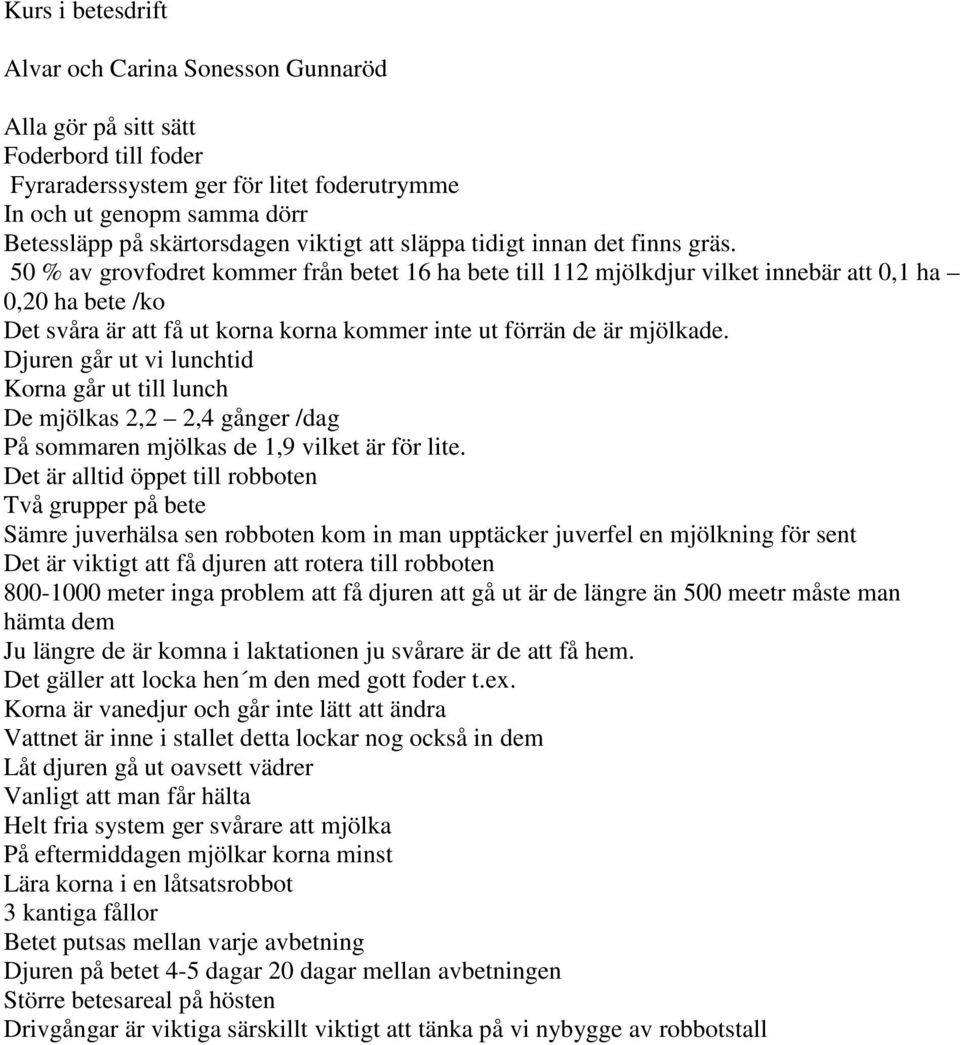 Kurs i betesdrift

Alvar och Carina Sonesson Gunnaröd

Alla gör på sitt sätt
Foderbord till foder
Fyraraderssystem ger för litet foderutrymme
In och ut genopm samma dörr
Betessläpp på skärtorsdagen viktigt att släppa tidigt innan det finns gräs.
50 % av grovfodret kommer från betet 16 ha bete till 112 mjölkdjur vilket innebär att 0,1 ha – 0,20 ha bete /ko
Det svåra är att få ut korna korna kommer inte ut förrän de är mjölkade.
Djuren går ut vi lunchtid
Korna går ut till lunch
De mjölkas 2,2 – 2,4 gånger /dag
På sommaren mjölkas de 1,9 vilket är för lite.
Det är alltid öppet till robboten
Två grupper på bete
Sämre juverhälsa sen robboten kom in man upptäcker juverfel en mjölkning för sent
Det är viktigt att få djuren att rotera till robboten
800-1000 meter inga problem att få djuren att gå ut är de längre än 500 meetr måste man hämta dem
Ju längre de är komna i laktationen ju svårare är de att få hem.
Det gäller att locka hen´m den med gott foder t.ex.
Korna är vanedjur och går inte lätt att ändra
Vattnet är inne i stallet detta lockar nog också in dem
Låt djuren gå ut oavsett vädrer
Vanligt att man får hälta
Helt fria system ger svårare att mjölka
På eftermiddagen mjölkar korna minst
Lära korna i en låtsatsrobbot
3 kantiga fållor
Betet putsas mellan varje avbetning
Djuren på betet 4-5 dagar 20 dagar mellan avbetningen
Större betesareal på hösten
Drivgångar är viktiga särskillt viktigt att tänka på vi nybygge av robbotstall